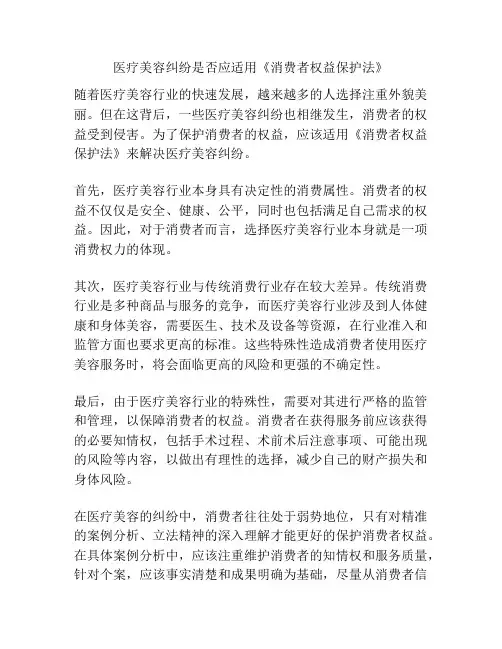 医疗美容纠纷是否应适用《消费者权益保护法》

随着医疗美容行业的快速发展，越来越多的人选择注重外貌美丽。但在这背后，一些医疗美容纠纷也相继发生，消费者的权益受到侵害。为了保护消费者的权益，应该适用《消费者权益保护法》来解决医疗美容纠纷。

首先，医疗美容行业本身具有决定性的消费属性。消费者的权益不仅仅是安全、健康、公平，同时也包括满足自己需求的权益。因此，对于消费者而言，选择医疗美容行业本身就是一项消费权力的体现。

其次，医疗美容行业与传统消费行业存在较大差异。传统消费行业是多种商品与服务的竞争，而医疗美容行业涉及到人体健康和身体美容，需要医生、技术及设备等资源，在行业准入和监管方面也要求更高的标准。这些特殊性造成消费者使用医疗美容服务时，将会面临更高的风险和更强的不确定性。

最后，由于医疗美容行业的特殊性，需要对其进行严格的监管和管理，以保障消费者的权益。消费者在获得服务前应该获得的必要知情权，包括手术过程、术前术后注意事项、可能出现的风险等内容，以做出有理性的选择，减少自己的财产损失和身体风险。

在医疗美容的纠纷中，消费者往往处于弱势地位，只有对精准的案例分析、立法精神的深入理解才能更好的保护消费者权益。在具体案例分析中，应该注重维护消费者的知情权和服务质量，针对个案，应该事实清楚和成果明确为基础，尽量从消费者信